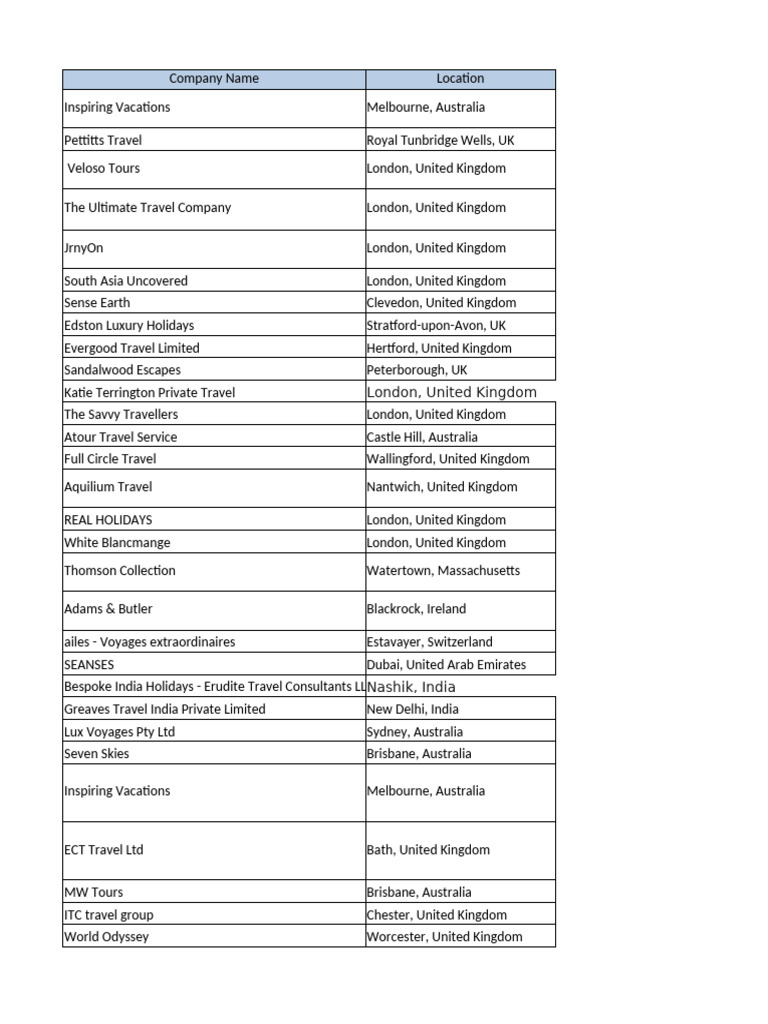 | Company Name | Location |
|---|---|
| Inspiring Vacations | Melbourne, Australia |
| Pettitts Travel | Royal Tunbridge Wells, UK |
| Veloso Tours | London, United Kingdom |
| The Ultimate Travel Company | London, United Kingdom |
| JrnyOn | London, United Kingdom |
| South Asia Uncovered | London, United Kingdom |
| Sense Earth | Clevedon, United Kingdom |
| Edston Luxury Holidays | Stratford-upon-Avon, UK |
| Evergood Travel Limited | Hertford, United Kingdom |
| Sandalwood Escapes | Peterborough, UK |
| Katie Terrington Private Travel | London, United Kingdom |
| The Savvy Travellers | London, United Kingdom |
| Atour Travel Service | Castle Hill, Australia |
| Full Circle Travel | Wallingford, United Kingdom |
| Aquilium Travel | Nantwich, United Kingdom |
| REAL HOLIDAYS | London, United Kingdom |
| White Blancmange | London, United Kingdom |
| Thomson Collection | Watertown, Massachusetts |
| Adams & Butler | Blackrock, Ireland |
| ailes - Voyages extraordinaires | Estavayer, Switzerland |
| SEANSES | Dubai, United Arab Emirates |
| Bespoke India Holidays - Erudite Travel Consultants LL | Nashik, India |
| Greaves Travel India Private Limited | New Delhi, India |
| Lux Voyages Pty Ltd | Sydney, Australia |
| Seven Skies | Brisbane, Australia |
| Inspiring Vacations | Melbourne, Australia |
| ECT Travel Ltd | Bath, United Kingdom |
| MW Tours | Brisbane, Australia |
| ITC travel group | Chester, United Kingdom |
| World Odyssey | Worcester, United Kingdom |